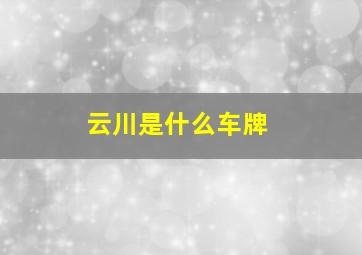 云川是什么车牌